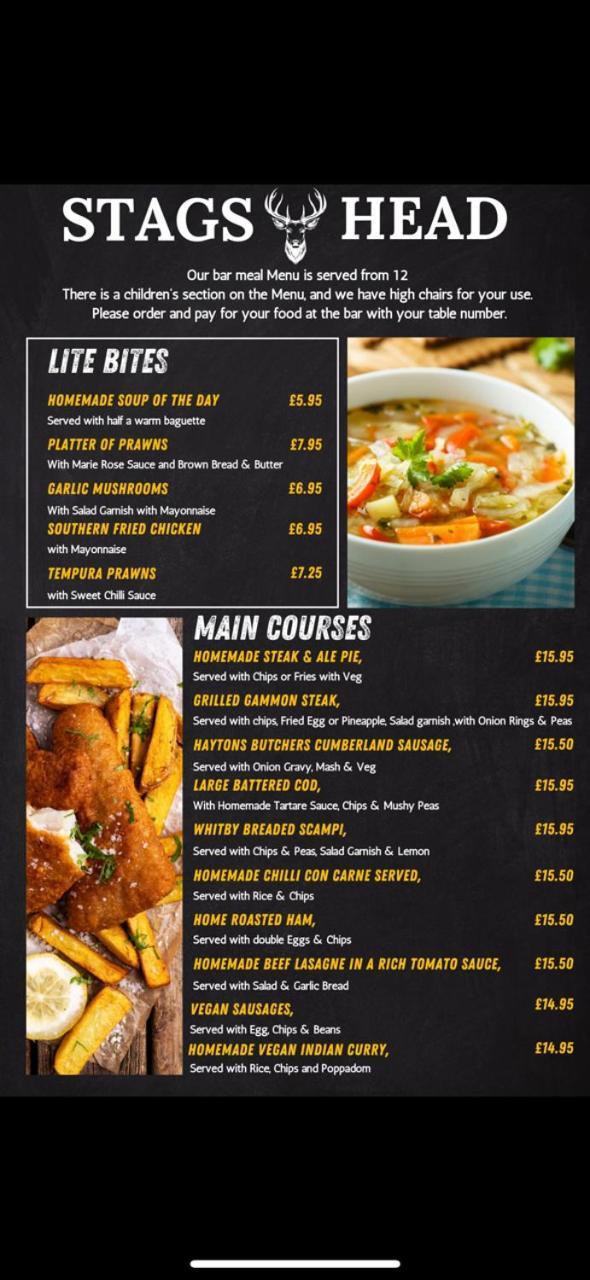 STAGS HEAD

Our bar meal Menu is served from 12
There is a children's section on the Menu, and we have high chairs for your use.
Please order and pay for your food at the bar with your table number.

LITE BITES

HOMEMADE SOUP OF THE DAY £5.95
Served with half a warm baguette

PLATTER OF PRAWNS £7.95
With Marie Rose Sauce and Brown Bread & Butter

GARLIC MUSHROOMS £6.95
With Salad Garnish with Mayonnaise

SOUTHERN FRIED CHICKEN £6.95
with Mayonnaise

TEMPURA PRAWNS £7.25
with Sweet Chilli Sauce

MAIN COURSES

HOMEMADE STEAK & ALE PIE, £15.95
Served with Chips or Fries with Veg

GRILLED GAMMON STEAK, £15.95
Served with chips, Fried Egg or Pineapple, Salad garnish ,with Onion Rings & Peas

HAYTONS BUTCHERS CUMBERLAND SAUSAGE, £15.50
Served with Onion Gravy, Mash & Veg

LARGE BATTERED COD, £15.95
With Homemade Tartare Sauce, Chips & Mushy Peas

WHITBY BREADED SCAMPI, £15.95
Served with Chips & Peas, Salad Garnish & Lemon

HOMEMADE CHILLI CON CARNE SERVED, £15.50
Served with Rice & Chips

HOME ROASTED HAM, £15.50
Served with double Eggs & Chips

HOMEMADE BEEF LASAGNE IN A RICH TOMATO SAUCE, £15.50
Served with Salad & Garlic Bread

VEGAN SAUSAGES, £14.95
Served with Egg, Chips & Beans

HOMEMADE VEGAN INDIAN CURRY, £14.95
Served with Rice, Chips and Poppadom